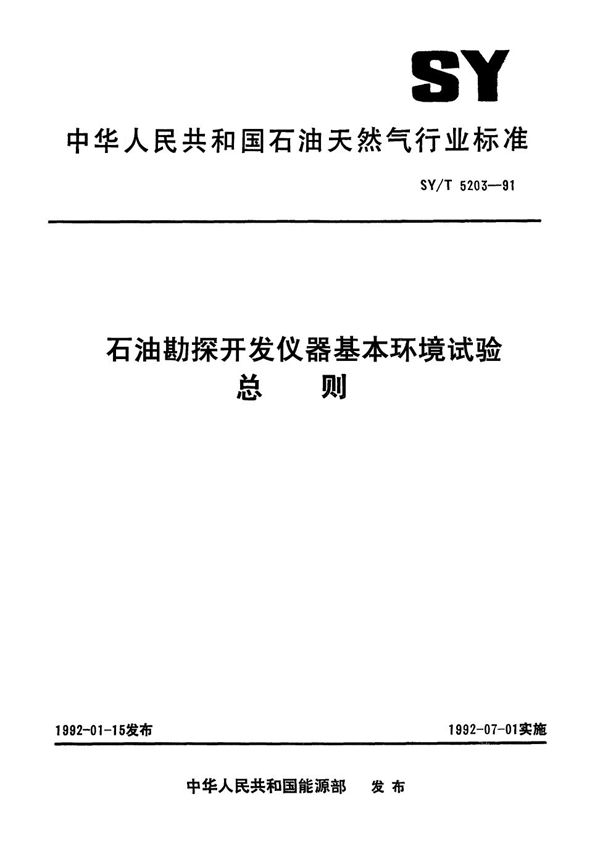 SY

中华人民共和国石油天然气行业标准

SY/T 5203—91

石油勘探开发仪器基本环境试验
总 则

1992-01-15发布

1992-07-01实施

中华人民共和国能源部 发布